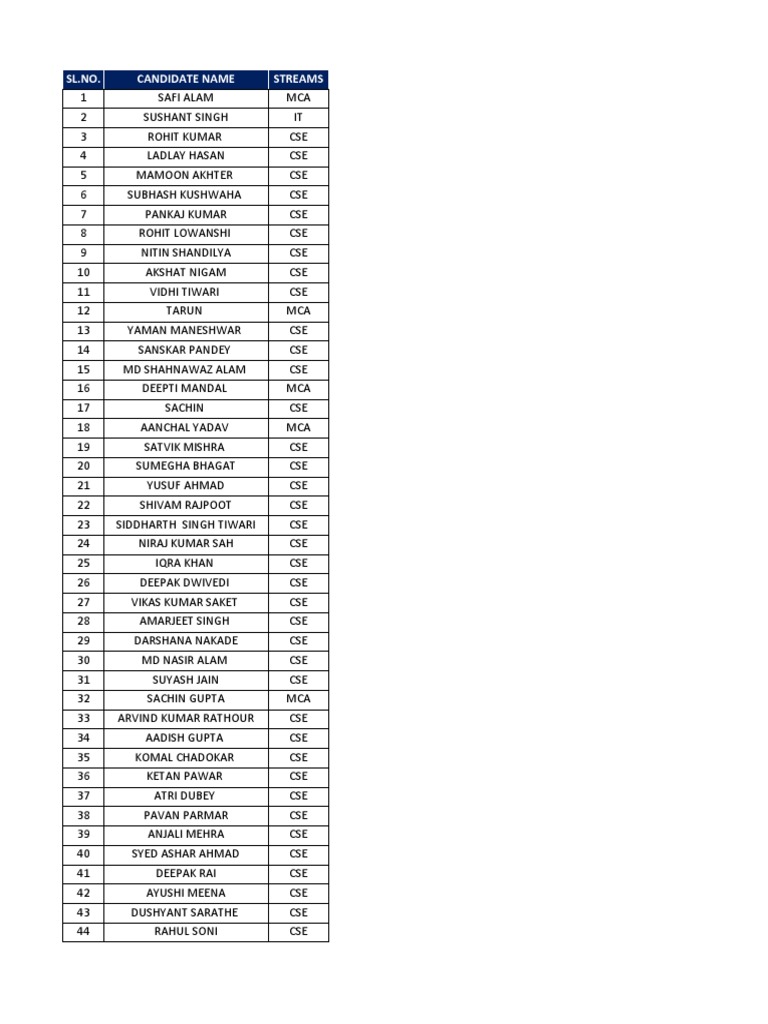 | SL.NO. | CANDIDATE NAME | STREAMS |
|---|---|---|
| 1 | SAFI ALAM | MCA |
| 2 | SUSHANT SINGH | IT |
| 3 | ROHIT KUMAR | CSE |
| 4 | LADLAY HASAN | CSE |
| 5 | MAMOON AKHTER | CSE |
| 6 | SUBHASH KUSHWAHA | CSE |
| 7 | PANKAJ KUMAR | CSE |
| 8 | ROHIT LOWANSHI | CSE |
| 9 | NITIN SHANDILYA | CSE |
| 10 | AKSHAT NIGAM | CSE |
| 11 | VIDHI TIWARI | CSE |
| 12 | TARUN | MCA |
| 13 | YAMAN MANESHWAR | CSE |
| 14 | SANSKAR PANDEY | CSE |
| 15 | MD SHAHNAWAZ ALAM | CSE |
| 16 | DEEPTI MANDAL | MCA |
| 17 | SACHIN | CSE |
| 18 | AANCHAL YADAV | MCA |
| 19 | SATVIK MISHRA | CSE |
| 20 | SUMEGHA BHAGAT | CSE |
| 21 | YUSUF AHMAD | CSE |
| 22 | SHIVAM RAJPOOT | CSE |
| 23 | SIDDHARTH SINGH TIWARI | CSE |
| 24 | NIRAJ KUMAR SAH | CSE |
| 25 | IQRA KHAN | CSE |
| 26 | DEEPAK DWIVEDI | CSE |
| 27 | VIKAS KUMAR SAKET | CSE |
| 28 | AMARJEET SINGH | CSE |
| 29 | DARSHANA NAKADE | CSE |
| 30 | MD NASIR ALAM | CSE |
| 31 | SUYASH JAIN | CSE |
| 32 | SACHIN GUPTA | MCA |
| 33 | ARVIND KUMAR RATHOUR | CSE |
| 34 | AADISH GUPTA | CSE |
| 35 | KOMAL CHADOKAR | CSE |
| 36 | KETAN PAWAR | CSE |
| 37 | ATRI DUBEY | CSE |
| 38 | PAVAN PARMAR | CSE |
| 39 | ANJALI MEHRA | CSE |
| 40 | SYED ASHAR AHMAD | CSE |
| 41 | DEEPAK RAI | CSE |
| 42 | AYUSHI MEENA | CSE |
| 43 | DUSHYANT SARATHE | CSE |
| 44 | RAHUL SONI | CSE |